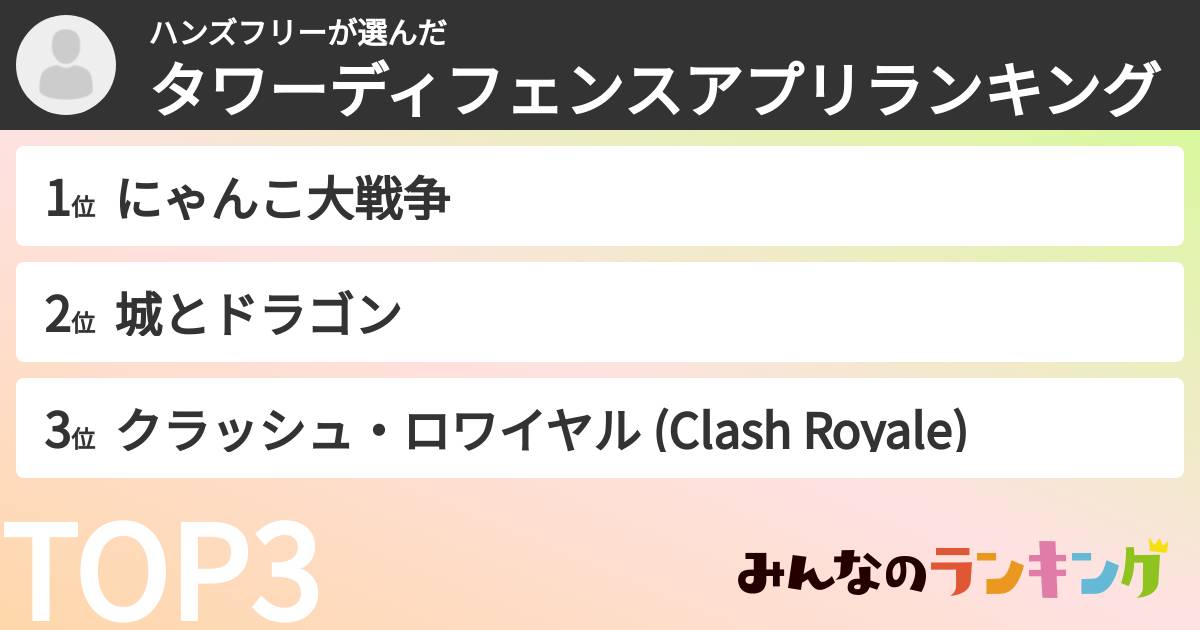 ハンズフリーが選んだ
タワーディフェンスアプリランキング

1位 にゃんこ大戦争

2位 城とドラゴン

3位 クラッシュ・ロワイヤル (Clash Royale)

TOP3

みんなのランキング